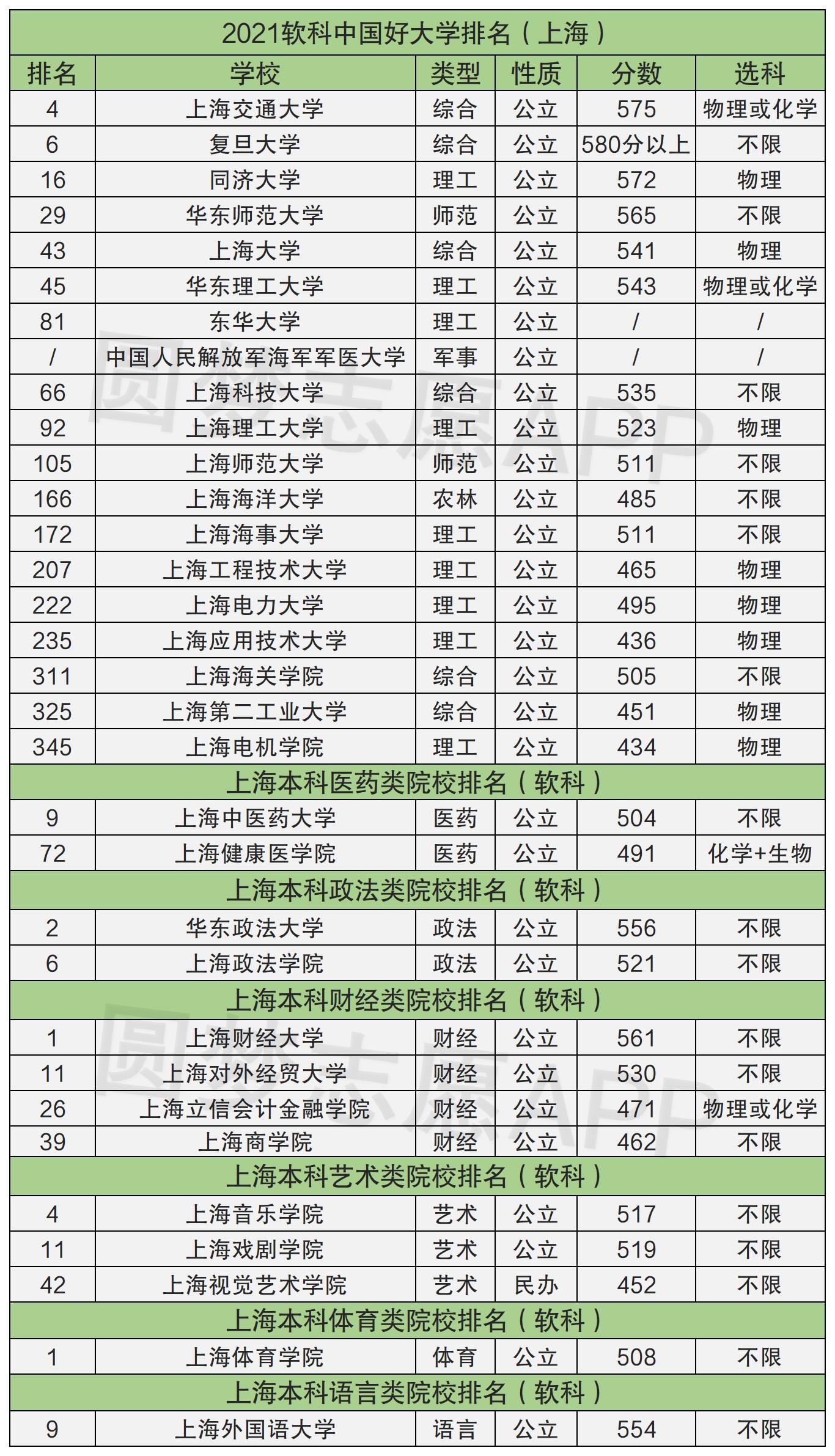 2021软科中国好大学排名（上海）

| 排名 | 学校 | 类型 | 性质 | 分数 | 选科 |
|---|---|---|---|---|---|
| 4 | 上海交通大学 | 综合 | 公立 | 575 | 物理或化学 |
| 6 | 复旦大学 | 综合 | 公立 | 580分以上 | 不限 |
| 16 | 同济大学 | 理工 | 公立 | 572 | 物理 |
| 29 | 华东师范大学 | 师范 | 公立 | 565 | 不限 |
| 43 | 上海大学 | 综合 | 公立 | 541 | 物理 |
| 45 | 华东理工大学 | 理工 | 公立 | 543 | 物理或化学 |
| 81 | 东华大学 | 理工 | 公立 | / | / |
| / | 中国人民解放军海军军医大学 | 军事 | 公立 | / | / |
| 66 | 上海科技大学 | 综合 | 公立 | 535 | 不限 |
| 92 | 上海理工大学 | 理工 | 公立 | 523 | 物理 |
| 105 | 上海师范大学 | 师范 | 公立 | 511 | 不限 |
| 166 | 上海海洋大学 | 农林 | 公立 | 485 | 不限 |
| 172 | 上海海事大学 | 理工 | 公立 | 511 | 不限 |
| 207 | 上海工程技术大学 | 理工 | 公立 | 465 | 物理 |
| 222 | 上海电力大学 | 理工 | 公立 | 495 | 物理 |
| 235 | 上海应用技术大学 | 理工 | 公立 | 436 | 物理 |
| 311 | 上海海关学院 | 综合 | 公立 | 505 | 不限 |
| 325 | 上海第二工业大学 | 综合 | 公立 | 451 | 物理 |
| 345 | 上海电机学院 | 理工 | 公立 | 434 | 物理 |
| 上海本科医药类院校排名（软科） | | | | | |
| 9 | 上海中医药大学 | 医药 | 公立 | 504 | 不限 |
| 72 | 上海健康医学院 | 医药 | 公立 | 491 | 化学+生物 |
| 上海本科政法类院校排名（软科） | | | | | |
| 2 | 华东政法大学 | 政法 | 公立 | 556 | 不限 |
| 6 | 上海政法学院 | 政法 | 公立 | 521 | 不限 |
| 上海本科财经类院校排名（软科） | | | | | |
| 1 | 上海财经大学 | 财经 | 公立 | 561 | 不限 |
| 11 | 上海对外经贸大学 | 财经 | 公立 | 530 | 不限 |
| 26 | 上海立信会计金融学院 | 财经 | 公立 | 471 | 物理或化学 |
| 39 | 上海商学院 | 财经 | 公立 | 462 | 不限 |
| 上海本科艺术类院校排名（软科） | | | | | |
| 4 | 上海音乐学院 | 艺术 | 公立 | 517 | 不限 |
| 11 | 上海戏剧学院 | 艺术 | 公立 | 519 | 不限 |
| 42 | 上海视觉艺术学院 | 艺术 | 民办 | 452 | 不限 |
| 上海本科体育类院校排名（软科） | | | | | |
| 1 | 上海体育学院 | 体育 | 公立 | 508 | 不限 |
| 上海本科语言类院校排名（软科） | | | | | |
| 9 | 上海外国语大学 | 语言 | 公立 | 554 | 不限 |

圆梦志愿APP
圆梦志愿APP